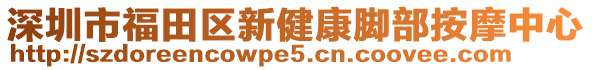 深圳市福田区新健康脚部按摩中心
http://szdoreencowpe5.cn.coovee.com